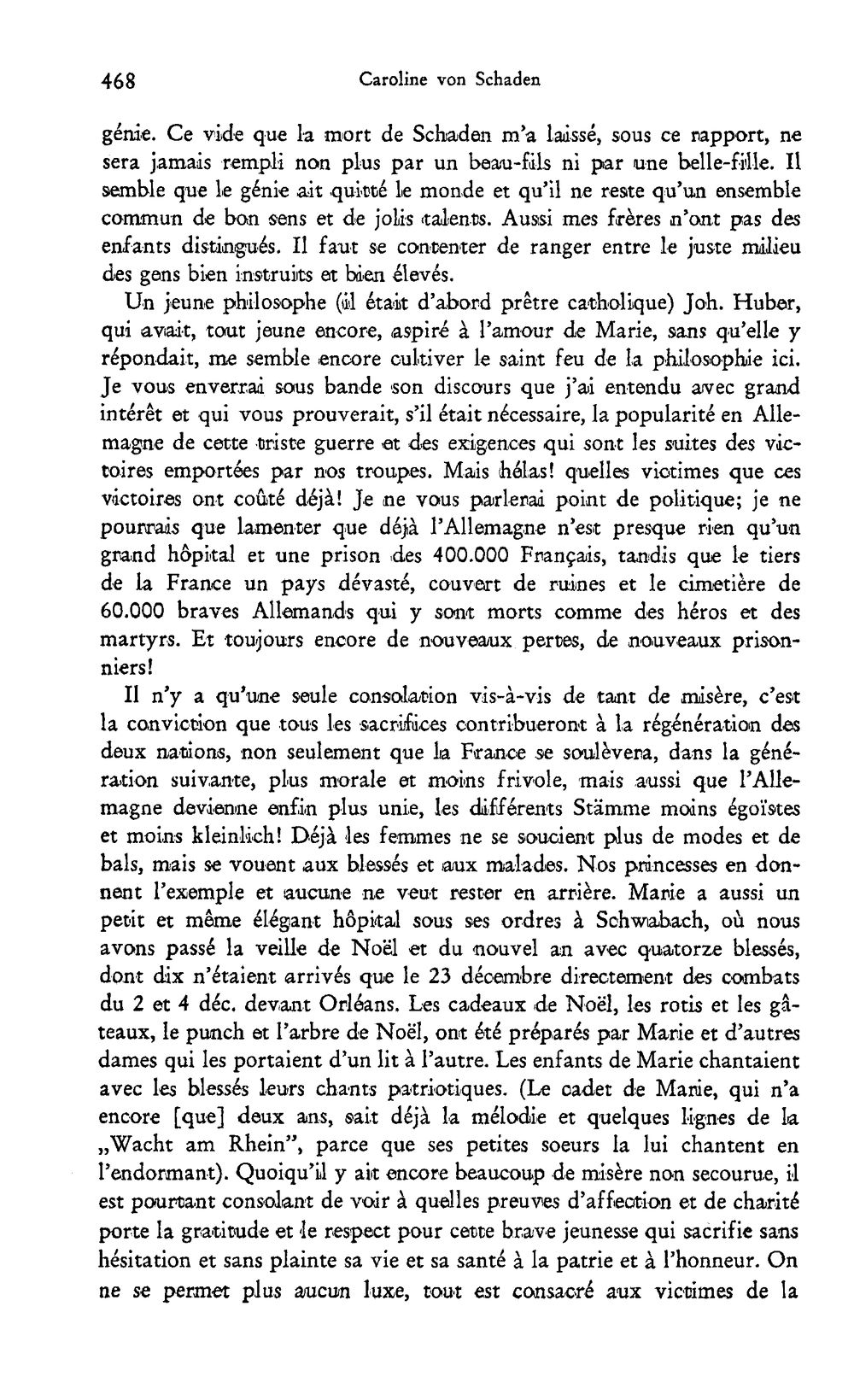 468 Caroline von Schaden

génie. Ce vide que la mort de Schaden m'a laissé, sous ce rapport, ne sera jamais rempli non plus par un beau-fils ni par une belle-fille. Il semble que le génie ait quitté le monde et qu'il ne reste qu'un ensemble commun de bon sens et de jolis talents. Aussi mes frères n'ont pas des enfants distingués. Il faut se contenter de ranger entre le juste milieu des gens bien instruits et bien élevés.

Un jeune philosophe (il était d'abord prêtre catholique) Joh. Huber, qui avait, tout jeune encore, aspiré à l'amour de Marie, sans qu'elle y répondait, me semble encore cultiver le saint feu de la philosophie ici. Je vous enverrai sous bande son discours que j'ai entendu avec grand intérêt et qui vous prouverait, s'il était nécessaire, la popularité en Allemagne de cette triste guerre et des exigences qui sont les suites des victoires emportées par nos troupes. Mais hélas! quelles victimes que ces victoires ont coûté déjà! Je ne vous parlerai point de politique; je ne pourrais que lamenter que déjà l'Allemagne n'est presque rien qu'un grand hôpital et une prison des 400.000 Français, tandis que le tiers de la France un pays dévasté, couvert de ruines et le cimetière de 60.000 braves Allemands qui y sont morts comme des héros et des martyrs. Et toujours encore de nouveaux pertes, de nouveaux prisonniers!

Il n'y a qu'une seule consolation vis-à-vis de tant de misère, c'est la conviction que tous les sacrifices contribueront à la régénération des deux nations, non seulement que la France se soulèvera, dans la génération suivante, plus morale et moins frivole, mais aussi que l'Allemagne devienne enfin plus unie, les différents Stämme moins égoïstes et moins kleinlich! Déjà les femmes ne se soucient plus de modes et de bals, mais se vouent aux blessés et aux malades. Nos princesses en donnent l'exemple et aucune ne veut rester en arrière. Marie a aussi un petit et même élégant hôpital sous ses ordres à Schwabach, où nous avons passé la veille de Noël et du nouvel an avec quatorze blessés, dont dix n'étaient arrivés que le 23 décembre directement des combats du 2 et 4 déc. devant Orléans. Les cadeaux de Noël, les rotis et les gâteaux, le punch et l'arbre de Noël, ont été préparés par Marie et d'autres dames qui les portaient d'un lit à l'autre. Les enfants de Marie chantaient avec les blessés leurs chants patriotiques. (Le cadet de Marie, qui n'a encore [que] deux ans, sait déjà la mélodie et quelques lignes de la „Wacht am Rhein", parce que ses petites soeurs la lui chantent en l'endormant). Quoiqu'il y ait encore beaucoup de misère non secourue, il est pourtant consolant de voir à quelles preuves d'affection et de charité porte la gratitude et le respect pour cette brave jeunesse qui sacrifie sans hésitation et sans plainte sa vie et sa santé à la patrie et à l'honneur. On ne se permet plus aucun luxe, tout est consacré aux victimes de la